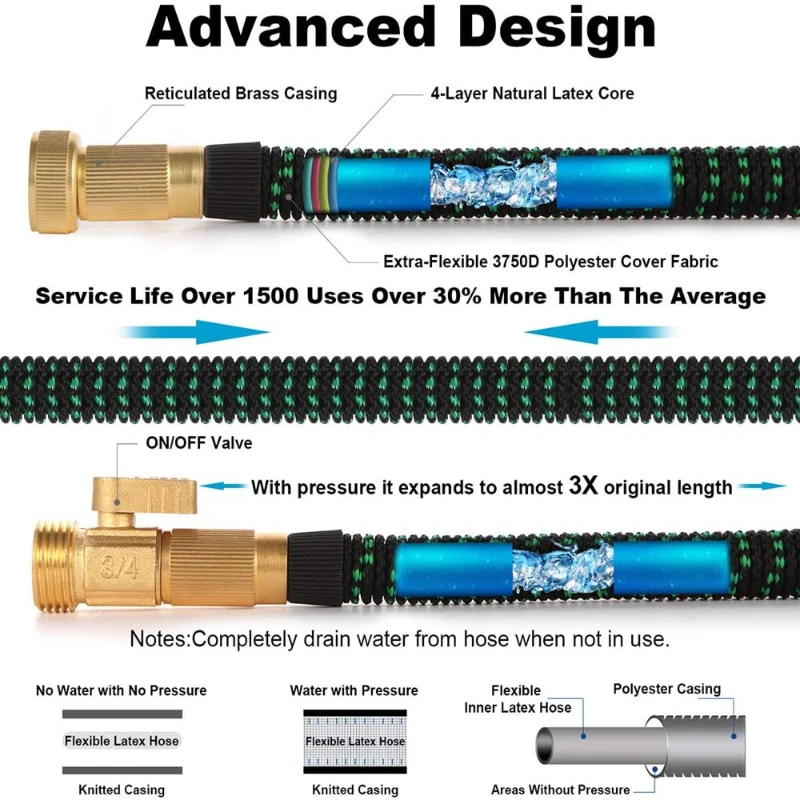 Advanced Design

Reticulated Brass Casing

4-Layer Natural Latex Core

Extra-Flexible 3750D Polyester Cover Fabric

Service Life Over 1500 Uses Over 30% More Than The Average

ON/OFF Valve

With pressure it expands to almost 3X original length

3/4

Notes:Completely drain water from hose when not in use.

No Water with No Pressure

Flexible Latex Hose

Knitted Casing

Water with Pressure

Flexible Latex Hose

Knitted Casing

Flexible Inner Latex Hose

Polyester Casing

Areas Without Pressure